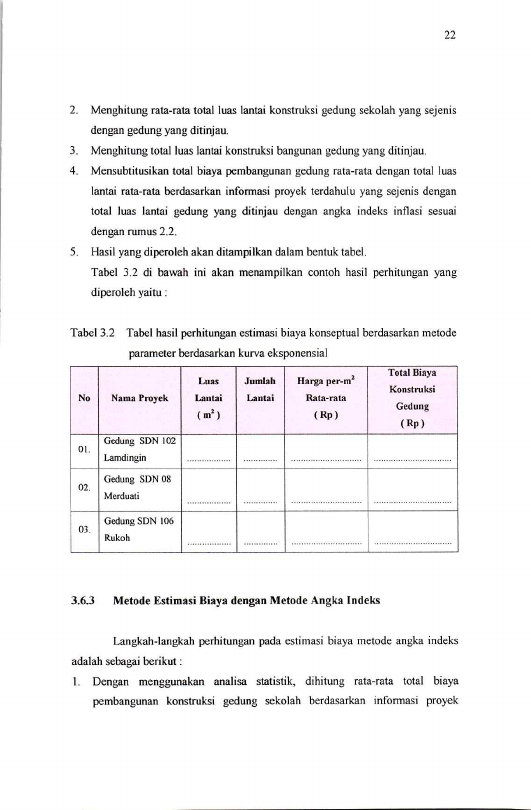 22

2. Menghitung rata-rata total luas lantai konstruksi gedung sekolah yang sejenis dengan gedung yang ditinjau.

3. Menghitung total luas lantai konstruksi bangunan gedung yang ditinjau.

4. Mensubtitusikan total biaya pembangunan gedung rata-rata dengan total luas lantai rata-rata berdasarkan informasi proyek terdahulu yang sejenis dengan total luas lantai gedung yang ditinjau dengan angka indeks inflasi sesuai dengan rumus 2.2.

5. Hasil yang diperoleh akan ditampilkan dalam bentuk tabel.

Tabel 3.2 di bawah ini akan menampilkan contoh hasil perhitungan yang diperoleh yaitu :

Tabel 3.2 Tabel hasil perhitungan estimasi biaya konseptual berdasarkan metode parameter berdasarkan kurva eksponensial

| No | Nama Proyek | Luas Lantai ( $m^2$ ) | Jumlah Lantai | Harga per-$m^2$ Rata-rata ( Rp ) | Total Biaya Konstruksi Gedung ( Rp ) |
|---|---|---|---|---|---|
| 01. | Gedung SDN 102 Lamdingin | | | | |
| 02. | Gedung SDN 08 Merduati | | | | |
| 03. | Gedung SDN 106 Rukoh | | | | |

3.6.3 Metode Estimasi Biaya dengan Metode Angka Indeks

Langkah-langkah perhitungan pada estimasi biaya metode angka indeks adalah sebagai berikut :

1. Dengan menggunakan analisa statistik, dihitung rata-rata total biaya pembangunan konstruksi gedung sekolah berdasarkan informasi proyek